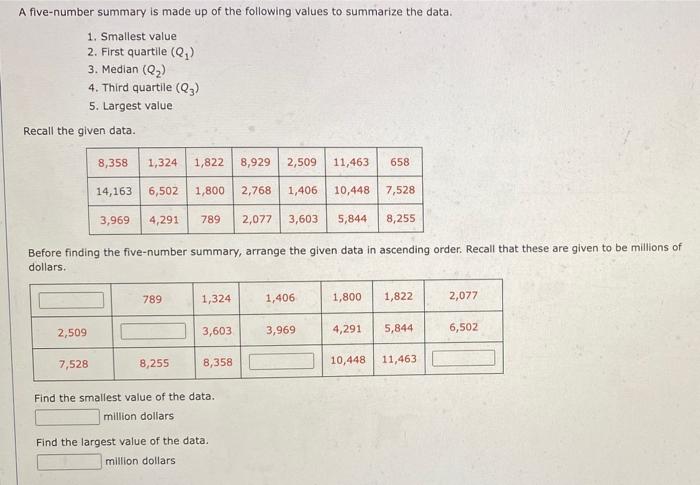 A five-number summary is made up of the following values to summarize the data.

1. Smallest value
2. First quartile ($Q_1$)
3. Median ($Q_2$)
4. Third quartile ($Q_3$)
5. Largest value

Recall the given data.

| 8,358 | 1,324 | 1,822 | 8,929 | 2,509 | 11,463 | 658 |
|---|---|---|---|---|---|---|
| 14,163 | 6,502 | 1,800 | 2,768 | 1,406 | 10,448 | 7,528 |
| 3,969 | 4,291 | 789 | 2,077 | 3,603 | 5,844 | 8,255 |

Before finding the five-number summary, arrange the given data in ascending order. Recall that these are given to be millions of dollars.

| | 789 | 1,324 | 1,406 | 1,800 | 1,822 | 2,077 |
|---|---|---|---|---|---|---|
| 2,509 | | 3,603 | 3,969 | 4,291 | 5,844 | 6,502 |
| 7,528 | 8,255 | 8,358 | | 10,448 | 11,463 | |

Find the smallest value of the data.
million dollars

Find the largest value of the data.
million dollars